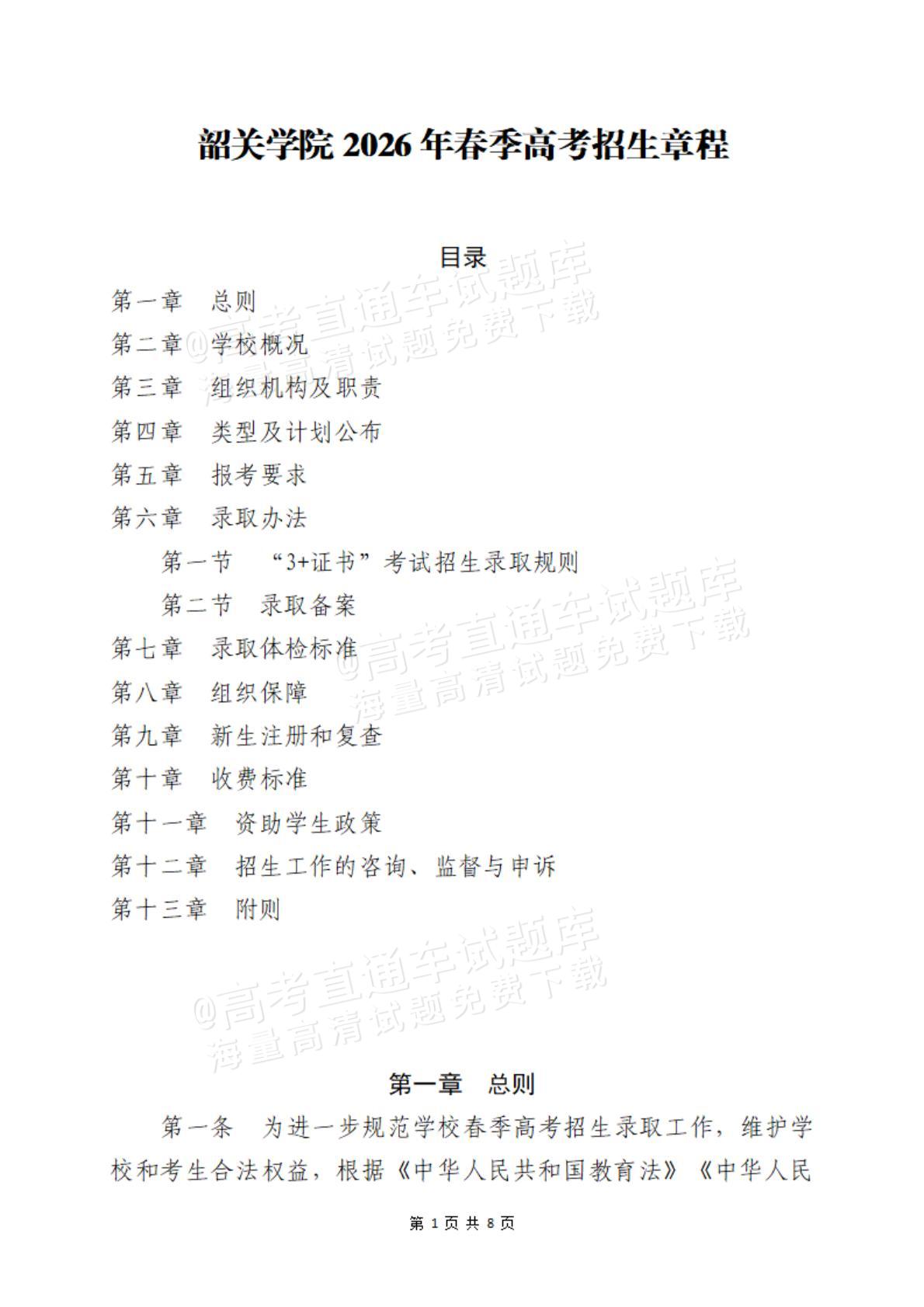 韶关学院 2026 年春季高考招生章程

目录

第一章　总则
第二章　学校概况
第三章　组织机构及职责
第四章　类型及计划公布
第五章　报考要求
第六章　录取办法
第一节　“3+证书”考试招生录取规则
第二节　录取备案
第七章　录取体检标准
第八章　组织保障
第九章　新生注册和复查
第十章　收费标准
第十一章　资助学生政策
第十二章　招生工作的咨询、监督与申诉
第十三章　附则

@高考直通车试题库
海量高清试题免费下载

@高考直通车试题库
海量高清试题免费下载

@高考直通车试题库
海量高清试题免费下载

第一章　总则

第一条　为进一步规范学校春季高考招生录取工作，维护学校和考生合法权益，根据《中华人民共和国教育法》《中华人民

第 1 页 共 8 页